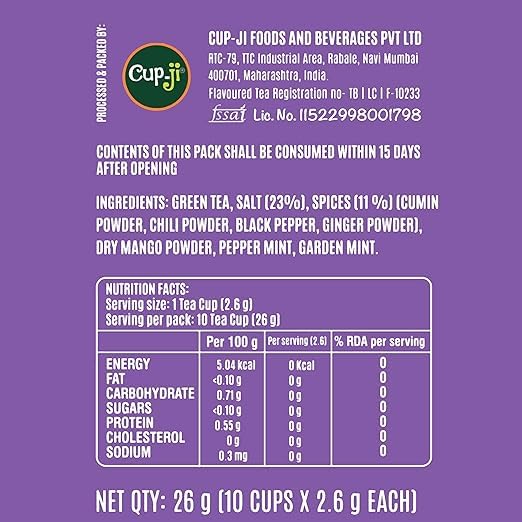 PROCESSED & PACKED BY:

Cup-ji

CUP-JI FOODS AND BEVERAGES PVT LTD
RTC-79, TTC Industrial Area, Rabale, Navi Mumbai
400701, Maharashtra, India.
Flavoured Tea Registration no- TB | LC | F-10233
fssai Lic. No. 11522998001798

CONTENTS OF THIS PACK SHALL BE CONSUMED WITHIN 15 DAYS AFTER OPENING

INGREDIENTS: GREEN TEA, SALT (23%), SPICES (11 %) (CUMIN POWDER, CHILI POWDER, BLACK PEPPER, GINGER POWDER), DRY MANGO POWDER, PEPPER MINT, GARDEN MINT.

NUTRITION FACTS:
Serving size: 1 Tea Cup (2.6 g)
Serving per pack: 10 Tea Cup (26 g)

| | Per 100 g | Per serving (2.6) | % RDA per serving |
|---|---|---|---|
| ENERGY | 5.04 kcal | 0 Kcal | 0 |
| FAT | <0.10 g | 0 g | 0 |
| CARBOHYDRATE | 0.71 g | 0 g | 0 |
| SUGARS | <0.10 g | 0 g | 0 |
| PROTEIN | 0.55 g | 0 g | 0 |
| CHOLESTEROL | 0 g | 0 g | 0 |
| SODIUM | 0.3 mg | 0 g | 0 |

NET QTY: 26 g (10 CUPS X 2.6 g EACH)